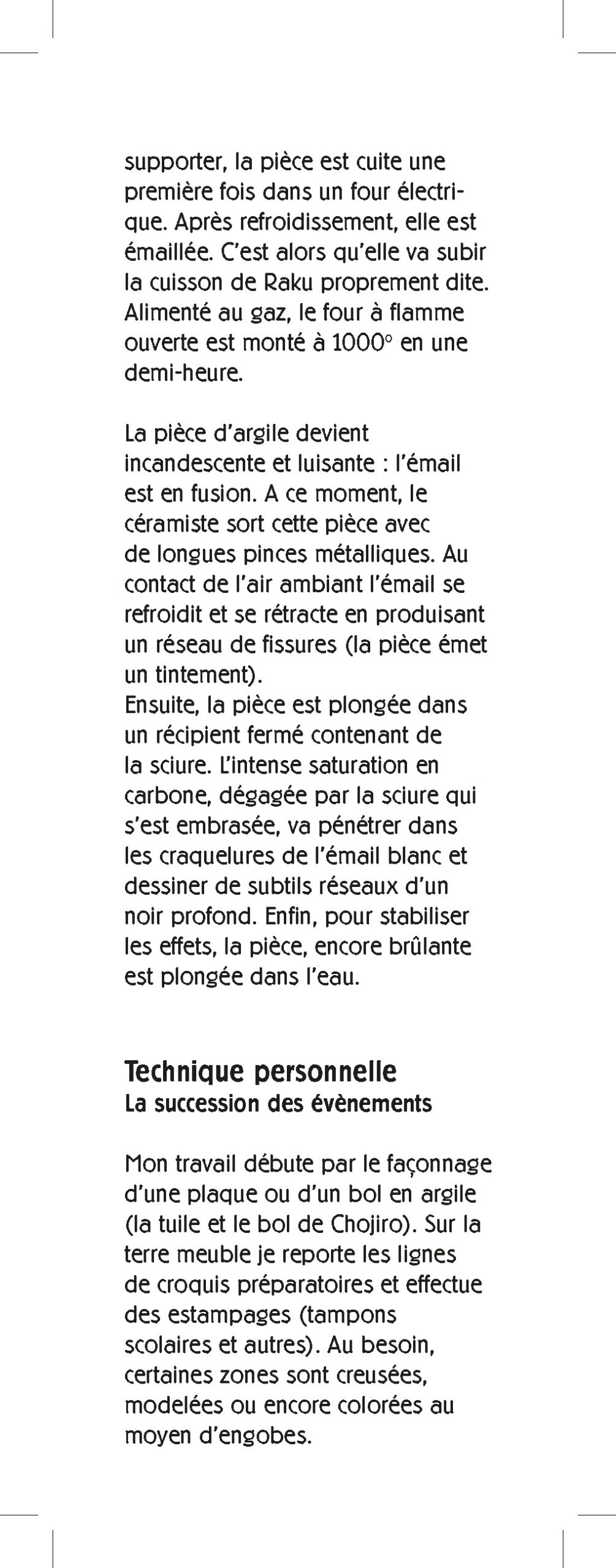 supporter, la pièce est cuite une première fois dans un four électrique. Après refroidissement, elle est émaillée. C'est alors qu'elle va subir la cuisson de Raku proprement dite. Alimenté au gaz, le four à flamme ouverte est monté à 1000° en une demi-heure.

La pièce d'argile devient incandescente et luisante : l'émail est en fusion. A ce moment, le céramiste sort cette pièce avec de longues pinces métalliques. Au contact de l'air ambiant l'émail se refroidit et se rétracte en produisant un réseau de fissures (la pièce émet un tintement).
Ensuite, la pièce est plongée dans un récipient fermé contenant de la sciure. L'intense saturation en carbone, dégagée par la sciure qui s'est embrasée, va pénétrer dans les craquelures de l'émail blanc et dessiner de subtils réseaux d'un noir profond. Enfin, pour stabiliser les effets, la pièce, encore brûlante est plongée dans l'eau.

Technique personnelle
La succession des évènements

Mon travail débute par le façonnage d'une plaque ou d'un bol en argile (la tuile et le bol de Chojiro). Sur la terre meuble je reporte les lignes de croquis préparatoires et effectue des estampages (tampons scolaires et autres). Au besoin, certaines zones sont creusées, modelées ou encore colorées au moyen d'engobes.